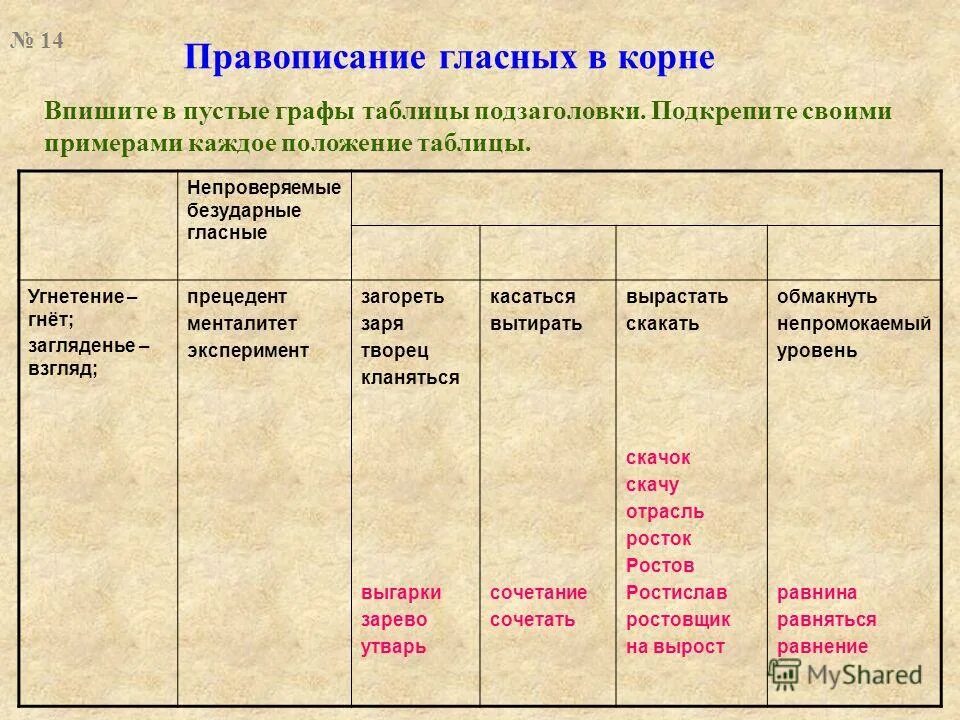 № 14

Правописание гласных в корне

Впишите в пустые графы таблицы подзаголовки. Подкрепите своими примерами каждое положение таблицы.

| | Непроверяемые безударные гласные | | | | |
|---|---|---|---|---|---|
| | | | | | |
| Угнетение – гнёт; загляденье – взгляд; | прецедент менталитет эксперимент | загореть заря творец кланяться выгарки зарево утварь | касаться вытирать сочетание сочетать | вырастать скакать скачок скачу отрасль росток Ростов Ростислав ростовщик на вырост | обмакнуть непромокаемый уровень равнина равняться равнение |

MyShared